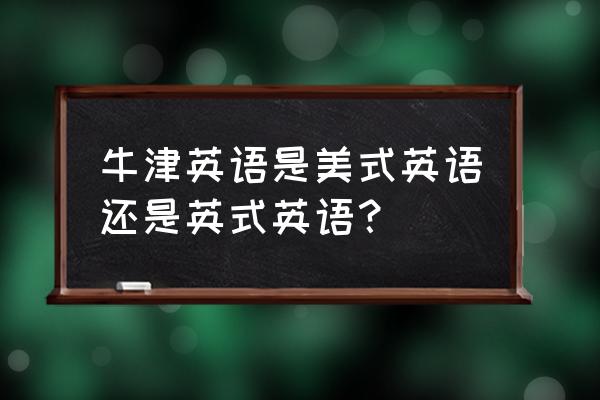 牛津英语是美式英语还是英式英语？